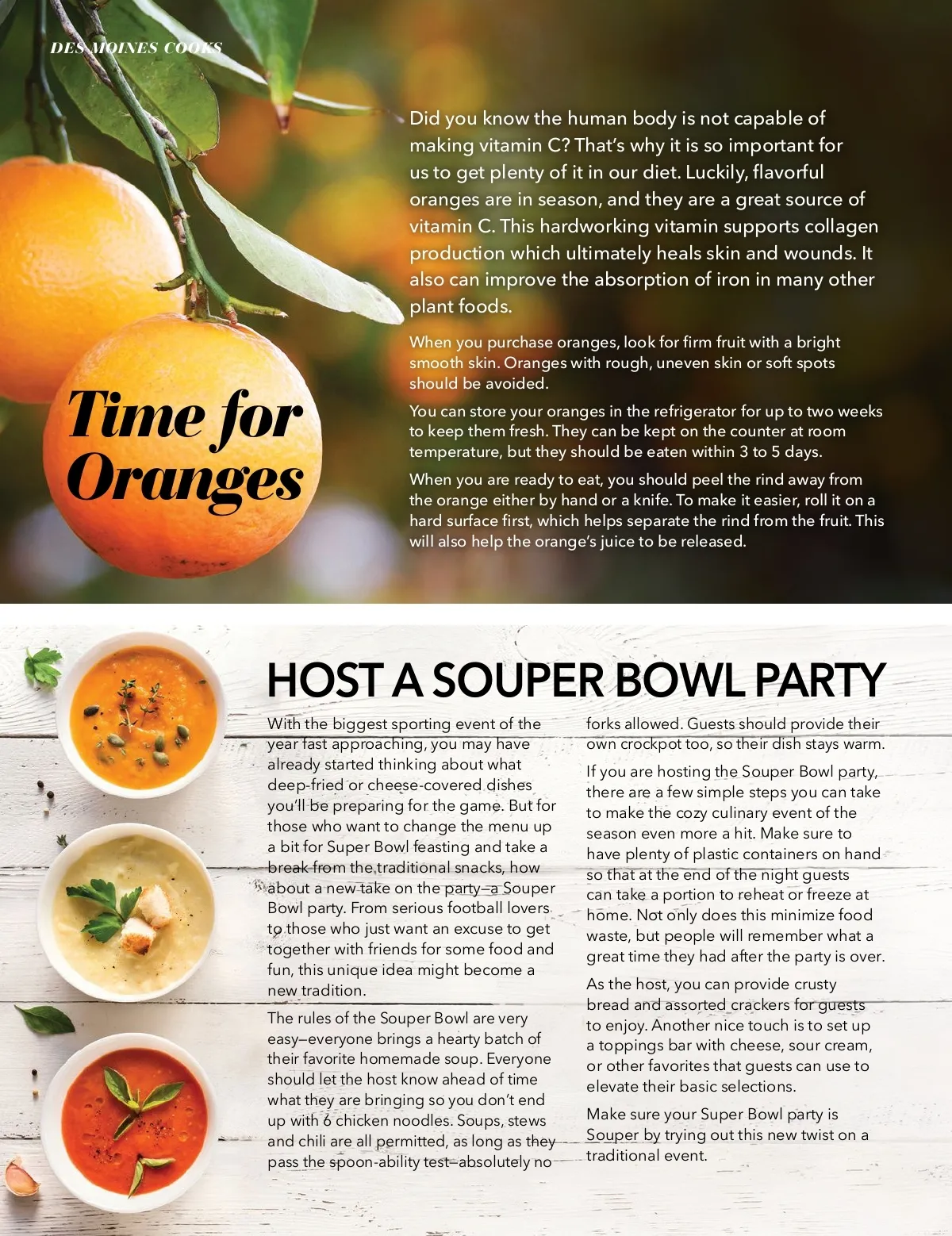 DES MOINES COOKS

Time for Oranges

Did you know the human body is not capable of making vitamin C? That's why it is so important for us to get plenty of it in our diet. Luckily, flavorful oranges are in season, and they are a great source of vitamin C. This hardworking vitamin supports collagen production which ultimately heals skin and wounds. It also can improve the absorption of iron in many other plant foods.

When you purchase oranges, look for firm fruit with a bright smooth skin. Oranges with rough, uneven skin or soft spots should be avoided.

You can store your oranges in the refrigerator for up to two weeks to keep them fresh. They can be kept on the counter at room temperature, but they should be eaten within 3 to 5 days.

When you are ready to eat, you should peel the rind away from the orange either by hand or a knife. To make it easier, roll it on a hard surface first, which helps separate the rind from the fruit. This will also help the orange's juice to be released.

HOST A SOUPER BOWL PARTY

With the biggest sporting event of the year fast approaching, you may have already started thinking about what deep-fried or cheese-covered dishes you'll be preparing for the game. But for those who want to change the menu up a bit for Super Bowl feasting and take a break from the traditional snacks, how about a new take on the party—a Souper Bowl party. From serious football lovers to those who just want an excuse to get together with friends for some food and fun, this unique idea might become a new tradition.

The rules of the Souper Bowl are very easy—everyone brings a hearty batch of their favorite homemade soup. Everyone should let the host know ahead of time what they are bringing so you don't end up with 6 chicken noodles. Soups, stews and chili are all permitted, as long as they pass the spoon-ability test—absolutely no forks allowed. Guests should provide their own crockpot too, so their dish stays warm.

If you are hosting the Souper Bowl party, there are a few simple steps you can take to make the cozy culinary event of the season even more a hit. Make sure to have plenty of plastic containers on hand so that at the end of the night guests can take a portion to reheat or freeze at home. Not only does this minimize food waste, but people will remember what a great time they had after the party is over.

As the host, you can provide crusty bread and assorted crackers for guests to enjoy. Another nice touch is to set up a toppings bar with cheese, sour cream, or other favorites that guests can use to elevate their basic selections.

Make sure your Super Bowl party is Souper by trying out this new twist on a traditional event.